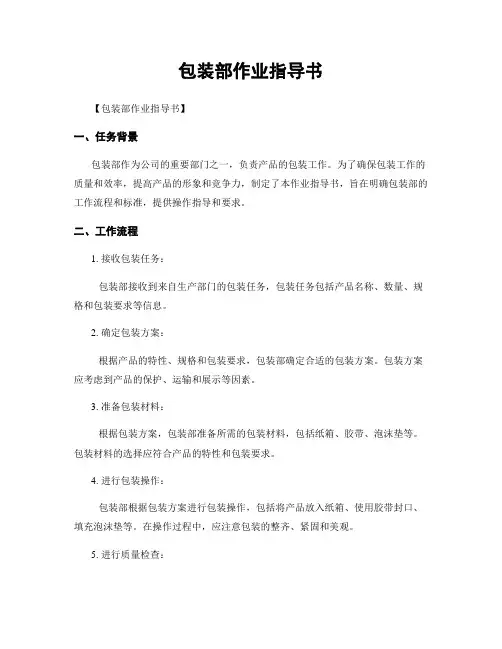 包装部作业指导书

【包装部作业指导书】

一、任务背景

包装部作为公司的重要部门之一，负责产品的包装工作。为了确保包装工作的质量和效率，提高产品的形象和竞争力，制定了本作业指导书，旨在明确包装部的工作流程和标准，提供操作指导和要求。

二、工作流程

1. 接收包装任务：

包装部接收到来自生产部门的包装任务，包装任务包括产品名称、数量、规格和包装要求等信息。

2. 确定包装方案：

根据产品的特性、规格和包装要求，包装部确定合适的包装方案。包装方案应考虑到产品的保护、运输和展示等因素。

3. 准备包装材料：

根据包装方案，包装部准备所需的包装材料，包括纸箱、胶带、泡沫垫等。包装材料的选择应符合产品的特性和包装要求。

4. 进行包装操作：

包装部根据包装方案进行包装操作，包括将产品放入纸箱、使用胶带封口、填充泡沫垫等。在操作过程中，应注意包装的整齐、紧固和美观。

5. 进行质量检查：